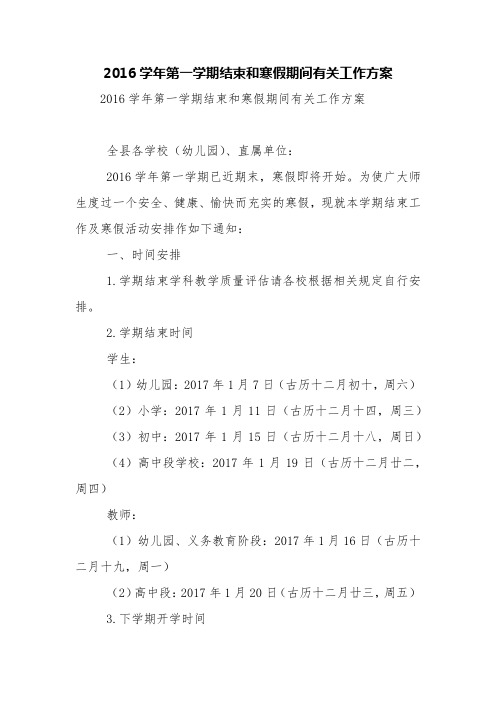 2016 学年第一学期结束和寒假期间有关工作方案

2016 学年第一学期结束和寒假期间有关工作方案

全县各学校（幼儿园）、直属单位：

2016 学年第一学期已近期末，寒假即将开始。为使广大师生度过一个安全、健康、愉快而充实的寒假，现就本学期结束工作及寒假活动安排作如下通知：

一、时间安排

1.学期结束学科教学质量评估请各校根据相关规定自行安排。

2.学期结束时间

学生：

（1）幼儿园：2017 年 1 月 7 日（古历十二月初十，周六）

（2）小学：2017 年 1 月 11 日（古历十二月十四，周三）

（3）初中：2017 年 1 月 15 日（古历十二月十八，周日）

（4）高中段学校：2017 年 1 月 19 日（古历十二月廿二，周四）

教师：

（1）幼儿园、义务教育阶段：2017 年 1 月 16 日（古历十二月十九，周一）

（2）高中段：2017 年 1 月 20 日（古历十二月廿三，周五）

3.下学期开学时间